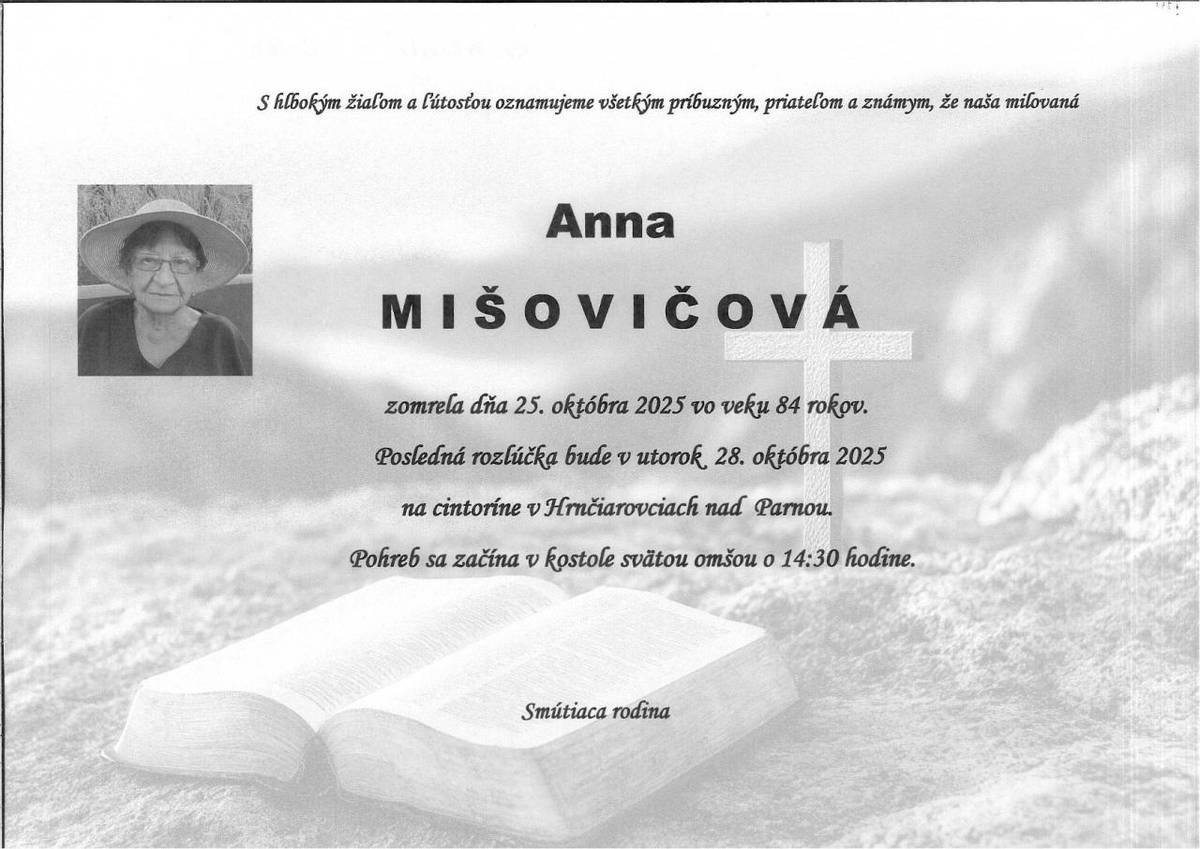 S hlbokým žiaľom a ľútosťou oznamujeme všetkým príbuzným, priateľom a známym, že naša milovaná

Anna

MIŠOVIČOVÁ

zomrela dňa 25. októbra 2025 vo veku 84 rokov.

Posledná rozlúčka bude v utorok 28. októbra 2025

na cintoríne v Hrnčiarovciach nad Parnou.

Pohreb sa začína v kostole svätou omšou o 14:30 hodine.

Smútiaca rodina